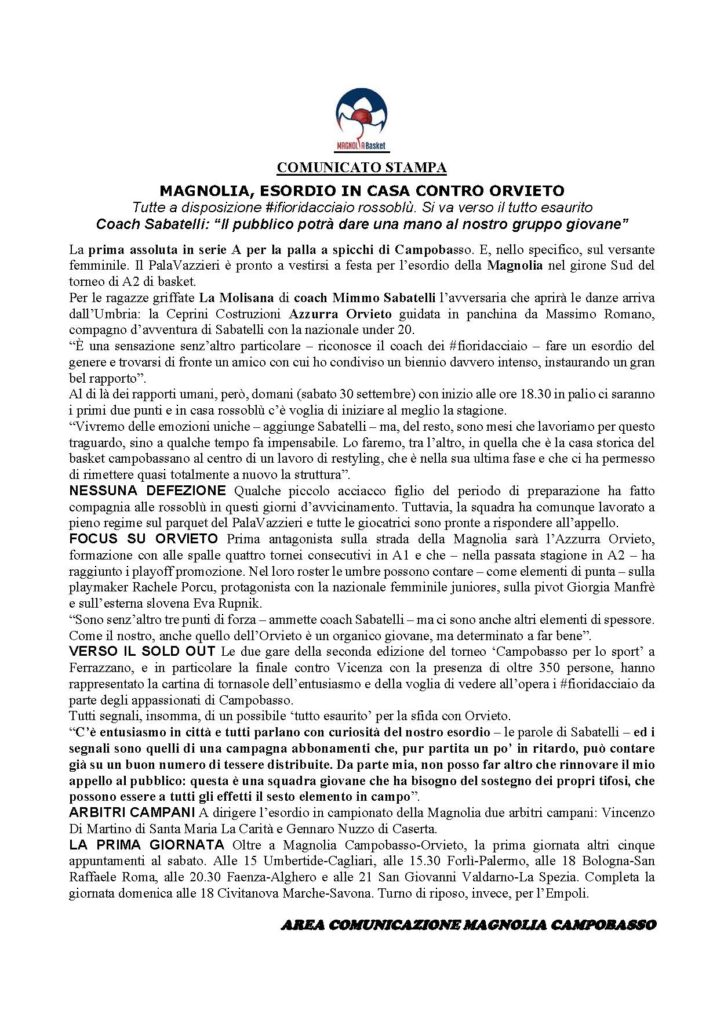 MAGNOLIA Basket

COMUNICATO STAMPA

MAGNOLIA, ESORDIO IN CASA CONTRO ORVIETO

Tutte a disposizione #ifioridacciaio rossoblù. Si va verso il tutto esaurito

Coach Sabatelli: "Il pubblico potrà dare una mano al nostro gruppo giovane"

La prima assoluta in serie A per la palla a spicchi di Campobasso. E, nello specifico, sul versante femminile. Il PalaVazzieri è pronto a vestirsi a festa per l'esordio della Magnolia nel girone Sud del torneo di A2 di basket.

Per le ragazze griffate La Molisana di coach Mimmo Sabatelli l'avversaria che aprirà le danze arriva dall'Umbria: la Ceprini Costruzioni Azzurra Orvieto guidata in panchina da Massimo Romano, compagno d'avventura di Sabatelli con la nazionale under 20.

"È una sensazione senz'altro particolare – riconosce il coach dei #fioridacciaio – fare un esordio del genere e trovarsi di fronte un amico con cui ho condiviso un biennio davvero intenso, instaurando un gran bel rapporto".

Al di là dei rapporti umani, però, domani (sabato 30 settembre) con inizio alle ore 18.30 in palio ci saranno i primi due punti e in casa rossoblù c'è voglia di iniziare al meglio la stagione.

"Vivremo delle emozioni uniche – aggiunge Sabatelli – ma, del resto, sono mesi che lavoriamo per questo traguardo, sino a qualche tempo fa impensabile. Lo faremo, tra l'altro, in quella che è la casa storica del basket campobassano al centro di un lavoro di restyling, che è nella sua ultima fase e che ci ha permesso di rimettere quasi totalmente a nuovo la struttura".

NESSUNA DEFEZIONE Qualche piccolo acciacco figlio del periodo di preparazione ha fatto compagnia alle rossoblù in questi giorni d'avvicinamento. Tuttavia, la squadra ha comunque lavorato a pieno regime sul parquet del PalaVazzieri e tutte le giocatrici sono pronte a rispondere all'appello.

FOCUS SU ORVIETO Prima antagonista sulla strada della Magnolia sarà l'Azzurra Orvieto, formazione con alle spalle quattro tornei consecutivi in A1 e che – nella passata stagione in A2 – ha raggiunto i playoff promozione. Nel loro roster le umbre possono contare – come elementi di punta – sulla playmaker Rachele Porcu, protagonista con la nazionale femminile juniores, sulla pivot Giorgia Manfrè e sull'esterna slovena Eva Rupnik.

"Sono senz'altro tre punti di forza – ammette coach Sabatelli – ma ci sono anche altri elementi di spessore. Come il nostro, anche quello dell'Orvieto è un organico giovane, ma determinato a far bene".

VERSO IL SOLD OUT Le due gare della seconda edizione del torneo 'Campobasso per lo sport' a Ferrazzano, e in particolare la finale contro Vicenza con la presenza di oltre 350 persone, hanno rappresentato la cartina di tornasole dell'entusiasmo e della voglia di vedere all'opera i #fioridacciaio da parte degli appassionati di Campobasso.

Tutti segnali, insomma, di un possibile 'tutto esaurito' per la sfida con Orvieto.

"C'è entusiasmo in città e tutti parlano con curiosità del nostro esordio – le parole di Sabatelli – ed i segnali sono quelli di una campagna abbonamenti che, pur partita un po' in ritardo, può contare già su un buon numero di tessere distribuite. Da parte mia, non posso far altro che rinnovare il mio appello al pubblico: questa è una squadra giovane che ha bisogno del sostegno dei propri tifosi, che possono essere a tutti gli effetti il sesto elemento in campo".

ARBITRI CAMPANI A dirigere l'esordio in campionato della Magnolia due arbitri campani: Vincenzo Di Martino di Santa Maria La Carità e Gennaro Nuzzo di Caserta.

LA PRIMA GIORNATA Oltre a Magnolia Campobasso-Orvieto, la prima giornata altri cinque appuntamenti al sabato. Alle 15 Umbertide-Cagliari, alle 15.30 Forlì-Palermo, alle 18 Bologna-San Raffaele Roma, alle 20.30 Faenza-Alghero e alle 21 San Giovanni Valdarno-La Spezia. Completa la giornata domenica alle 18 Civitanova Marche-Savona. Turno di riposo, invece, per l'Empoli.

AREA COMUNICAZIONE MAGNOLIA CAMPOBASSO